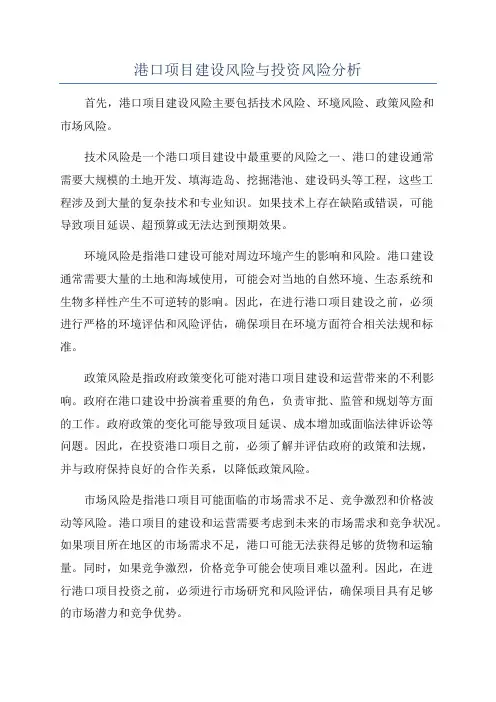 港口项目建设风险与投资风险分析

首先，港口项目建设风险主要包括技术风险、环境风险、政策风险和市场风险。

技术风险是一个港口项目建设中最重要的风险之一、港口的建设通常需要大规模的土地开发、填海造岛、挖掘港池、建设码头等工程，这些工程涉及到大量的复杂技术和专业知识。如果技术上存在缺陷或错误，可能导致项目延误、超预算或无法达到预期效果。

环境风险是指港口建设可能对周边环境产生的影响和风险。港口建设通常需要大量的土地和海域使用，可能会对当地的自然环境、生态系统和生物多样性产生不可逆转的影响。因此，在进行港口项目建设之前，必须进行严格的环境评估和风险评估，确保项目在环境方面符合相关法规和标准。

政策风险是指政府政策变化可能对港口项目建设和运营带来的不利影响。政府在港口建设中扮演着重要的角色，负责审批、监管和规划等方面的工作。政府政策的变化可能导致项目延误、成本增加或面临法律诉讼等问题。因此，在投资港口项目之前，必须了解并评估政府的政策和法规，并与政府保持良好的合作关系，以降低政策风险。

市场风险是指港口项目可能面临的市场需求不足、竞争激烈和价格波动等风险。港口项目的建设和运营需要考虑到未来的市场需求和竞争状况。如果项目所在地区的市场需求不足，港口可能无法获得足够的货物和运输量。同时，如果竞争激烈，价格竞争可能会使项目难以盈利。因此，在进行港口项目投资之前，必须进行市场研究和风险评估，确保项目具有足够的市场潜力和竞争优势。